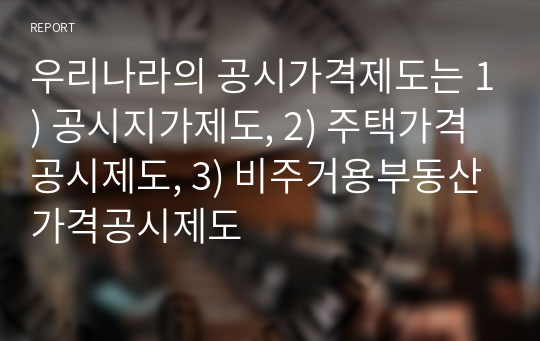 REPORT

우리나라의 공시가격제도는 1) 공시지가제도, 2) 주택가격공시제도, 3) 비주거용부동산가격공시제도